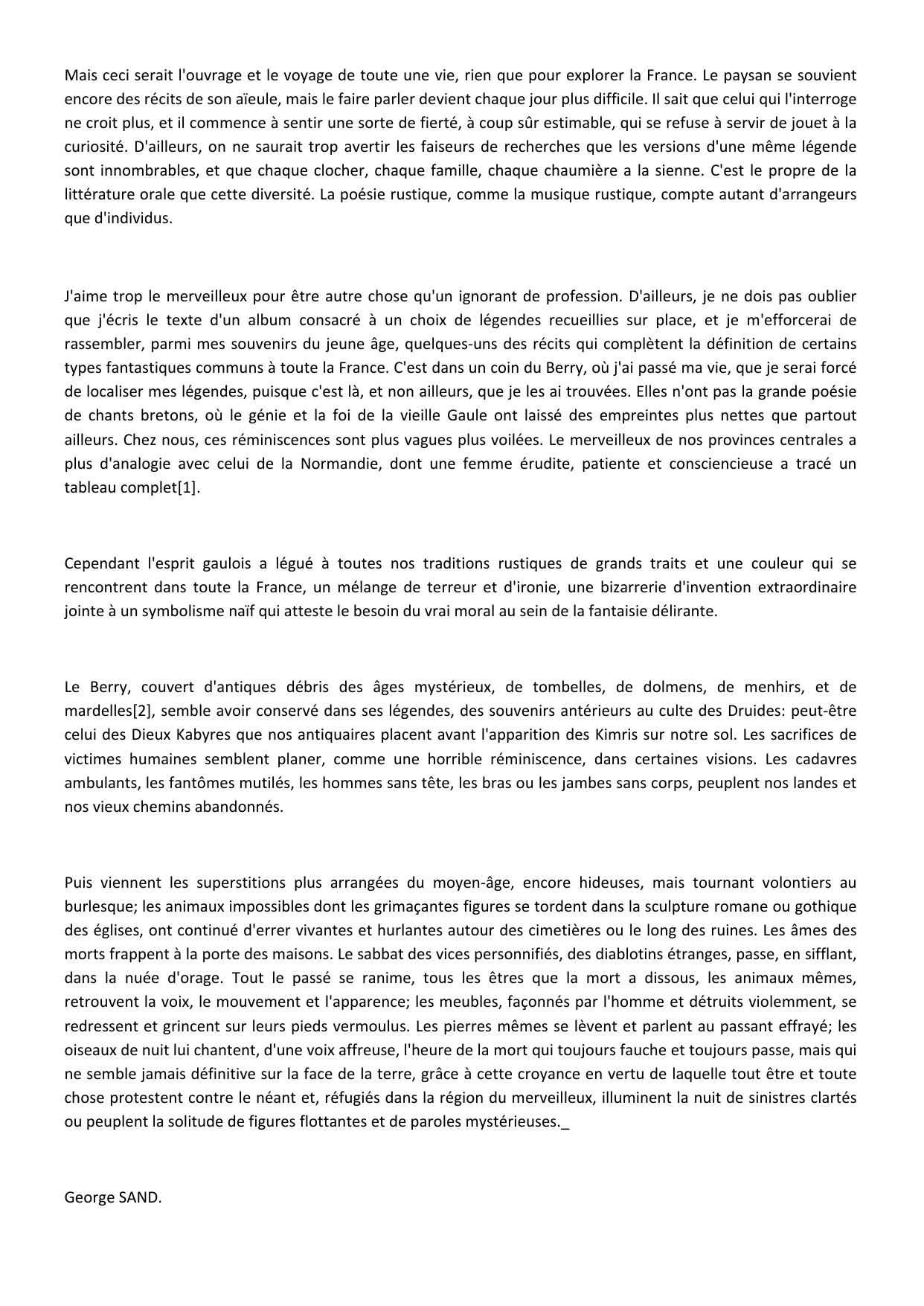 Mais ceci serait l'ouvrage et le voyage de toute une vie, rien que pour explorer la France. Le paysan se souvient encore des récits de son aïeule, mais le faire parler devient chaque jour plus difficile. Il sait que celui qui l'interroge ne croit plus, et il commence à sentir une sorte de fierté, à coup sûr estimable, qui se refuse à servir de jouet à la curiosité. D'ailleurs, on ne saurait trop avertir les faiseurs de recherches que les versions d'une même légende sont innombrables, et que chaque clocher, chaque famille, chaque chaumière a la sienne. C'est le propre de la littérature orale que cette diversité. La poésie rustique, comme la musique rustique, compte autant d'arrangeurs que d'individus.

J'aime trop le merveilleux pour être autre chose qu'un ignorant de profession. D'ailleurs, je ne dois pas oublier que j'écris le texte d'un album consacré à un choix de légendes recueillies sur place, et je m'efforcerai de rassembler, parmi mes souvenirs du jeune âge, quelques-uns des récits qui complètent la définition de certains types fantastiques communs à toute la France. C'est dans un coin du Berry, où j'ai passé ma vie, que je serai forcé de localiser mes légendes, puisque c'est là, et non ailleurs, que je les ai trouvées. Elles n'ont pas la grande poésie de chants bretons, où le génie et la foi de la vieille Gaule ont laissé des empreintes plus nettes que partout ailleurs. Chez nous, ces réminiscences sont plus vagues plus voilées. Le merveilleux de nos provinces centrales a plus d'analogie avec celui de la Normandie, dont une femme érudite, patiente et consciencieuse a tracé un tableau complet[1].

Cependant l'esprit gaulois a légué à toutes nos traditions rustiques de grands traits et une couleur qui se rencontrent dans toute la France, un mélange de terreur et d'ironie, une bizarrerie d'invention extraordinaire jointe à un symbolisme naïf qui atteste le besoin du vrai moral au sein de la fantaisie délirante.

Le Berry, couvert d'antiques débris des âges mystérieux, de tombelles, de dolmens, de menhirs, et de mardelles[2], semble avoir conservé dans ses légendes, des souvenirs antérieurs au culte des Druides: peut-être celui des Dieux Kabyres que nos antiquaires placent avant l'apparition des Kimris sur notre sol. Les sacrifices de victimes humaines semblent planer, comme une horrible réminiscence, dans certaines visions. Les cadavres ambulants, les fantômes mutilés, les hommes sans tête, les bras ou les jambes sans corps, peuplent nos landes et nos vieux chemins abandonnés.

Puis viennent les superstitions plus arrangées du moyen-âge, encore hideuses, mais tournant volontiers au burlesque; les animaux impossibles dont les grimaçantes figures se tordent dans la sculpture romane ou gothique des églises, ont continué d'errer vivantes et hurlantes autour des cimetières ou le long des ruines. Les âmes des morts frappent à la porte des maisons. Le sabbat des vices personnifiés, des diablotins étranges, passe, en sifflant, dans la nuée d'orage. Tout le passé se ranime, tous les êtres que la mort a dissous, les animaux mêmes, retrouvent la voix, le mouvement et l'apparence; les meubles, façonnés par l'homme et détruits violemment, se redressent et grincent sur leurs pieds vermoulus. Les pierres mêmes se lèvent et parlent au passant effrayé; les oiseaux de nuit lui chantent, d'une voix affreuse, l'heure de la mort qui toujours fauche et toujours passe, mais qui ne semble jamais définitive sur la face de la terre, grâce à cette croyance en vertu de laquelle tout être et toute chose protestent contre le néant et, réfugiés dans la région du merveilleux, illuminent la nuit de sinistres clartés ou peuplent la solitude de figures flottantes et de paroles mystérieuses._

George SAND.